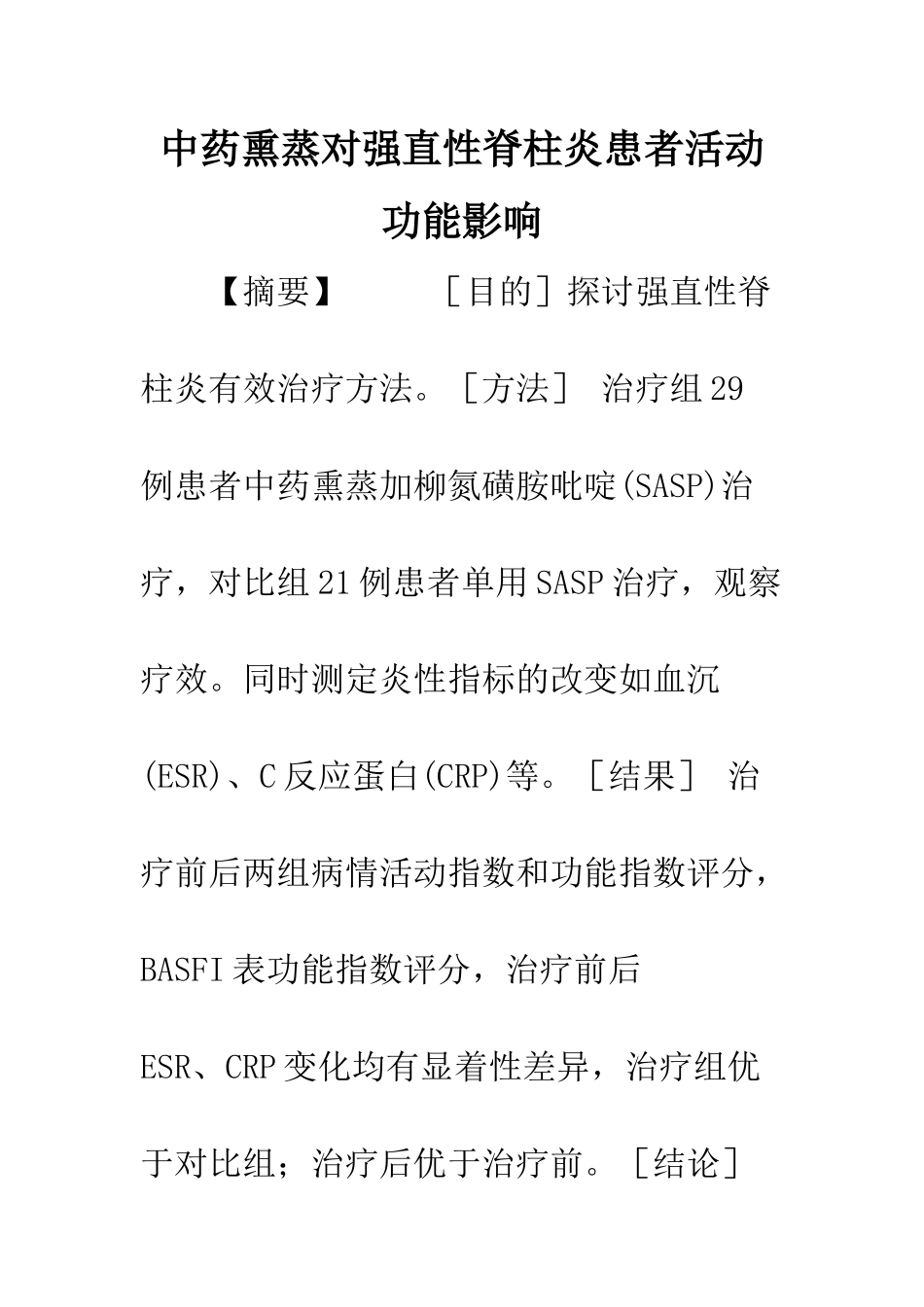 中药熏蒸对强直性脊柱炎患者活动功能影响

【摘要】 ［目的］探讨强直性脊柱炎有效治疗方法。［方法］ 治疗组29例患者中药熏蒸加柳氮磺胺吡啶(SASP)治疗，对比组21例患者单用SASP治疗，观察疗效。同时测定炎性指标的改变如血沉(ESR)、C反应蛋白(CRP)等。［结果］ 治疗前后两组病情活动指数和功能指数评分，BASFI表功能指数评分，治疗前后ESR、CRP变化均有显着性差异，治疗组优于对比组；治疗后优于治疗前。［结论］